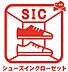 SIC

シューズインクローゼット